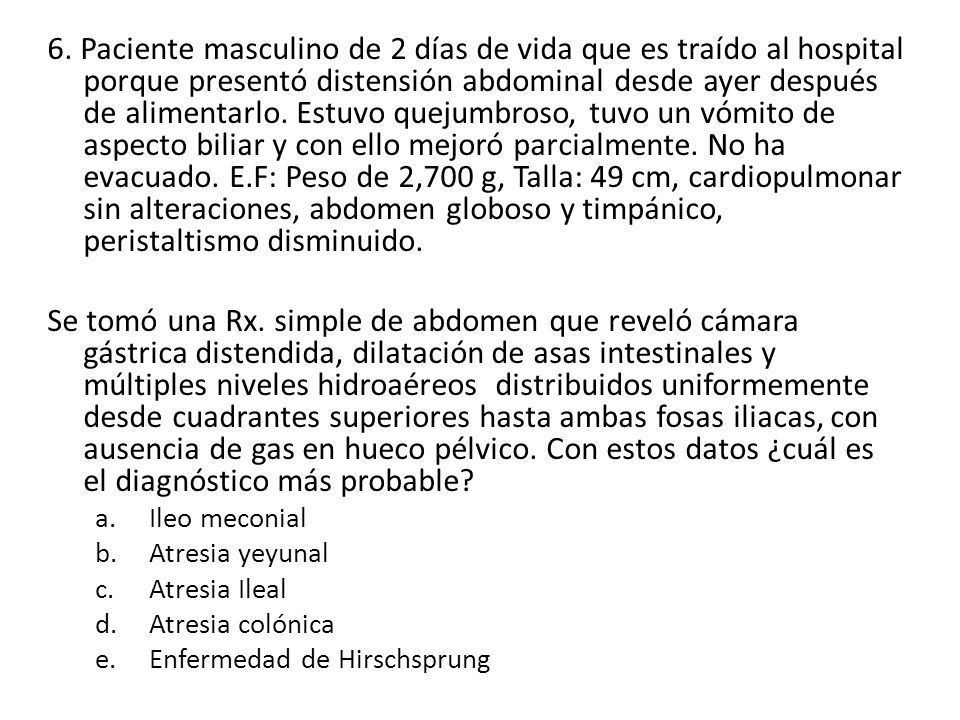 6. Paciente masculino de 2 días de vida que es traído al hospital porque presentó distensión abdominal desde ayer después de alimentarlo. Estuvo quejumbroso, tuvo un vómito de aspecto biliar y con ello mejoró parcialmente. No ha evacuado. E.F: Peso de 2,700 g, Talla: 49 cm, cardiopulmonar sin alteraciones, abdomen globoso y timpánico, peristaltismo disminuido.

Se tomó una Rx. simple de abdomen que reveló cámara gástrica distendida, dilatación de asas intestinales y múltiples niveles hidroaéreos distribuidos uniformemente desde cuadrantes superiores hasta ambas fosas iliacas, con ausencia de gas en hueco pélvico. Con estos datos ¿cuál es el diagnóstico más probable?

a. Ileo meconial
b. Atresia yeyunal
c. Atresia Ileal
d. Atresia colónica
e. Enfermedad de Hirschsprung